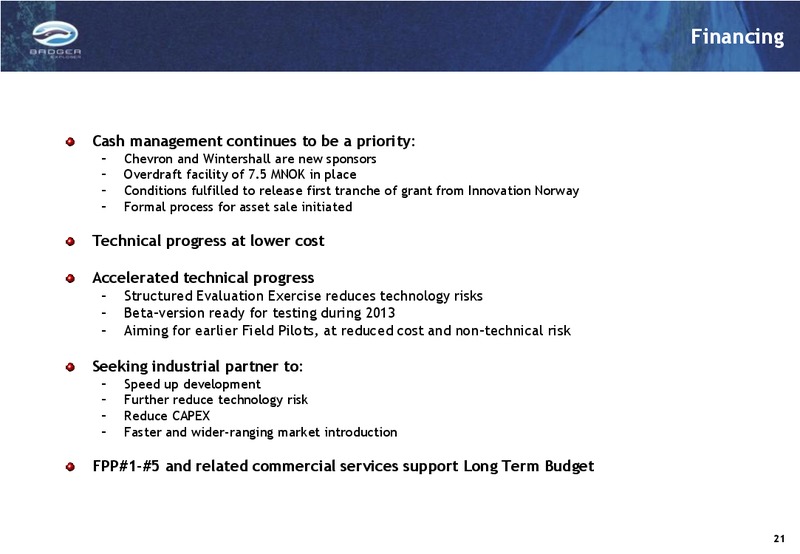 BADGER EXPLORER

Financing

Cash management continues to be a priority:
- Chevron and Wintershall are new sponsors
- Overdraft facility of 7.5 MNOK in place
- Conditions fulfilled to release first tranche of grant from Innovation Norway
- Formal process for asset sale initiated

Technical progress at lower cost

Accelerated technical progress
- Structured Evaluation Exercise reduces technology risks
- Beta-version ready for testing during 2013
- Aiming for earlier Field Pilots, at reduced cost and non-technical risk

Seeking industrial partner to:
- Speed up development
- Further reduce technology risk
- Reduce CAPEX
- Faster and wider-ranging market introduction

FPP#1-#5 and related commercial services support Long Term Budget

21